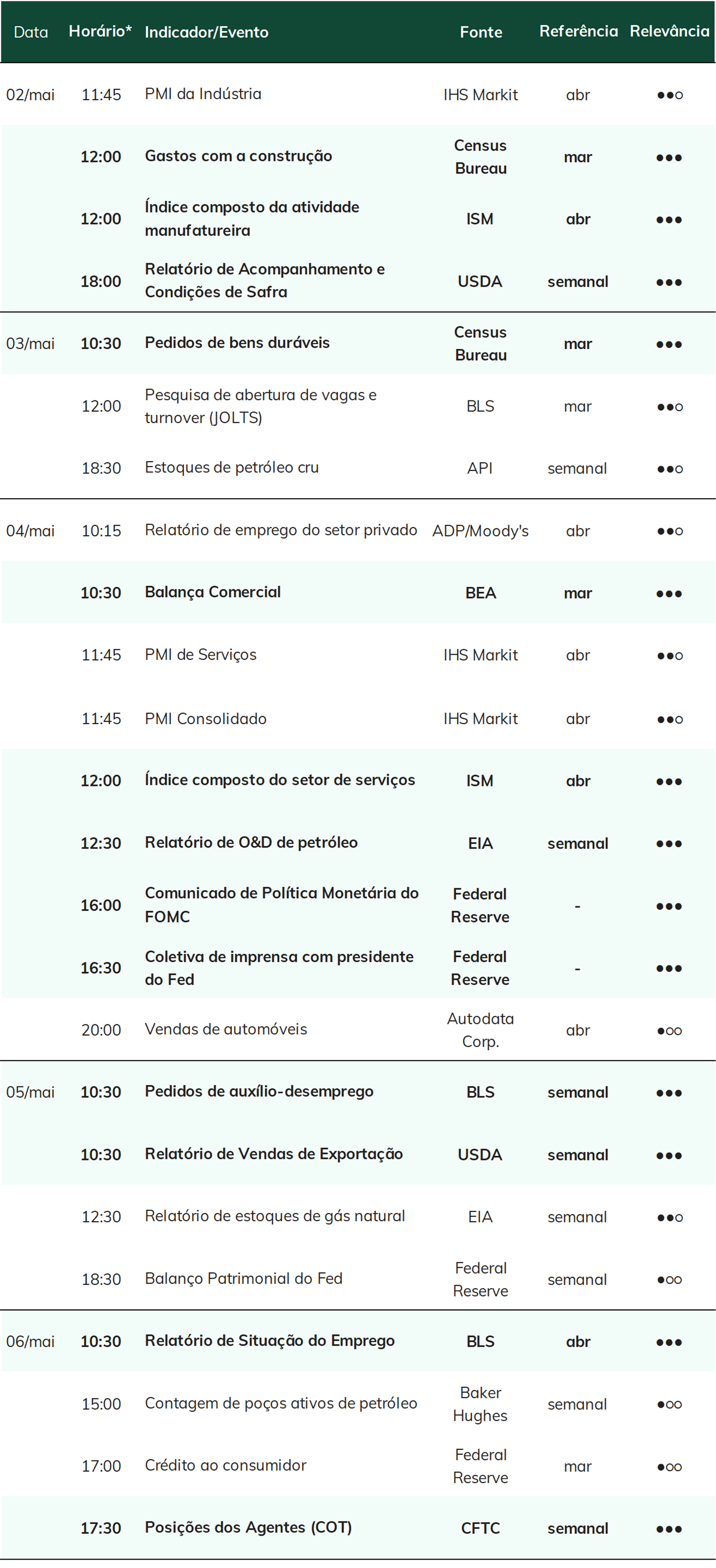 | Data | Horário* | Indicador/Evento | Fonte | Referência | Relevância |
|---|---|---|---|---|---|
| 02/mai | 11:45 | PMI da Indústria | IHS Markit | abr | ●●○ |
| | 12:00 | Gastos com a construção | Census Bureau | mar | ●●● |
| | 12:00 | Índice composto da atividade manufatureira | ISM | abr | ●●● |
| | 18:00 | Relatório de Acompanhamento e Condições de Safra | USDA | semanal | ●●● |
| 03/mai | 10:30 | Pedidos de bens duráveis | Census Bureau | mar | ●●● |
| | 12:00 | Pesquisa de abertura de vagas e turnover (JOLTS) | BLS | mar | ●●○ |
| | 18:30 | Estoques de petróleo cru | API | semanal | ●●○ |
| 04/mai | 10:15 | Relatório de emprego do setor privado | ADP/Moody's | abr | ●●○ |
| | 10:30 | Balança Comercial | BEA | mar | ●●● |
| | 11:45 | PMI de Serviços | IHS Markit | abr | ●●○ |
| | 11:45 | PMI Consolidado | IHS Markit | abr | ●●○ |
| | 12:00 | Índice composto do setor de serviços | ISM | abr | ●●● |
| | 12:30 | Relatório de O&D de petróleo | EIA | semanal | ●●● |
| | 16:00 | Comunicado de Política Monetária do FOMC | Federal Reserve | - | ●●● |
| | 16:30 | Coletiva de imprensa com presidente do Fed | Federal Reserve | - | ●●● |
| | 20:00 | Vendas de automóveis | Autodata Corp. | abr | ●○○ |
| 05/mai | 10:30 | Pedidos de auxílio-desemprego | BLS | semanal | ●●● |
| | 10:30 | Relatório de Vendas de Exportação | USDA | semanal | ●●● |
| | 12:30 | Relatório de estoques de gás natural | EIA | semanal | ●●○ |
| | 18:30 | Balanço Patrimonial do Fed | Federal Reserve | semanal | ●○○ |
| 06/mai | 10:30 | Relatório de Situação do Emprego | BLS | abr | ●●● |
| | 15:00 | Contagem de poços ativos de petróleo | Baker Hughes | semanal | ●○○ |
| | 17:00 | Crédito ao consumidor | Federal Reserve | mar | ●○○ |
| | 17:30 | Posições dos Agentes (COT) | CFTC | semanal | ●●● |